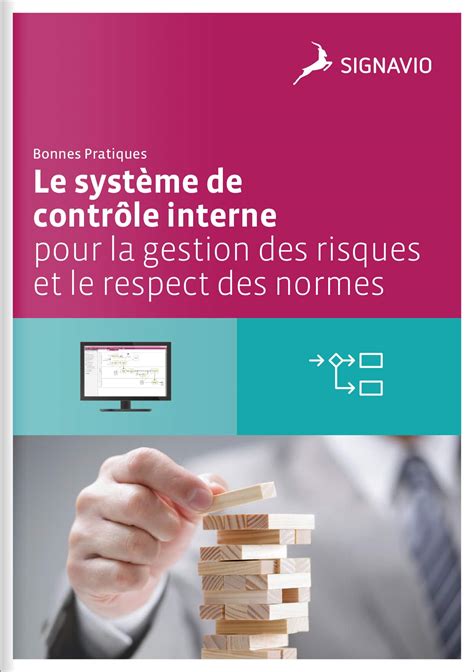 SIGNAVIO

Bonnes Pratiques
Le système de contrôle interne
pour la gestion des risques et le respect des normes